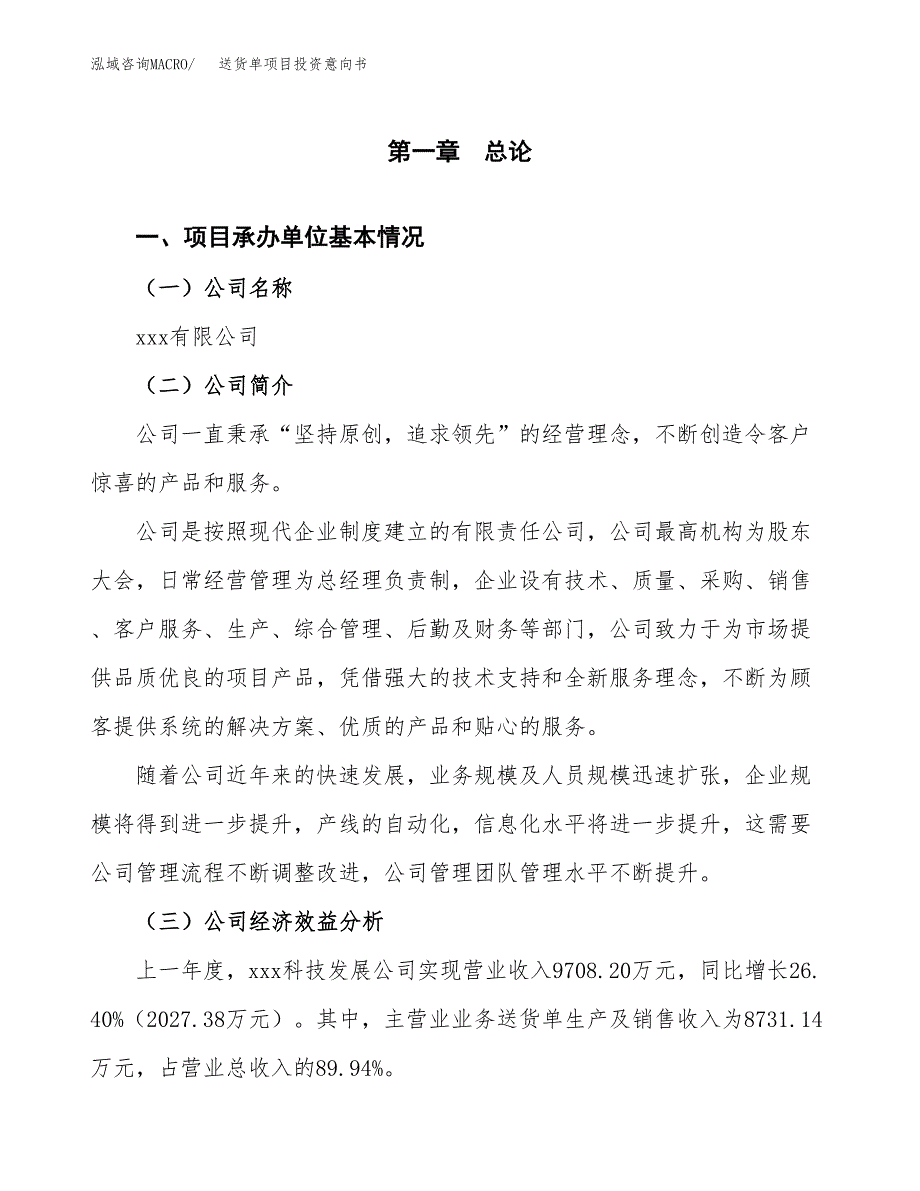 泓域咨询MACRO/ 送货单项目投资意向书

第一章 总论

一、项目承办单位基本情况

（一）公司名称

xxx有限公司

（二）公司简介

公司一直秉承“坚持原创，追求领先”的经营理念，不断创造令客户惊喜的产品和服务。

公司是按照现代企业制度建立的有限责任公司，公司最高机构为股东大会，日常经营管理为总经理负责制，企业设有技术、质量、采购、销售、客户服务、生产、综合管理、后勤及财务等部门，公司致力于为市场提供品质优良的项目产品，凭借强大的技术支持和全新服务理念，不断为顾客提供系统的解决方案、优质的产品和贴心的服务。

随着公司近年来的快速发展，业务规模及人员规模迅速扩张，企业规模将得到进一步提升，产线的自动化，信息化水平将进一步提升，这需要公司管理流程不断调整改进，公司管理团队管理水平不断提升。

（三）公司经济效益分析

上一年度，xxx科技发展公司实现营业收入9708.20万元，同比增长26.40%（2027.38万元）。其中，主营业业务送货单生产及销售收入为8731.14万元，占营业总收入的89.94%。